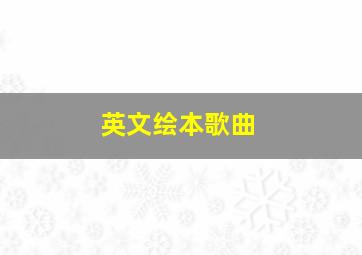 英文绘本歌曲